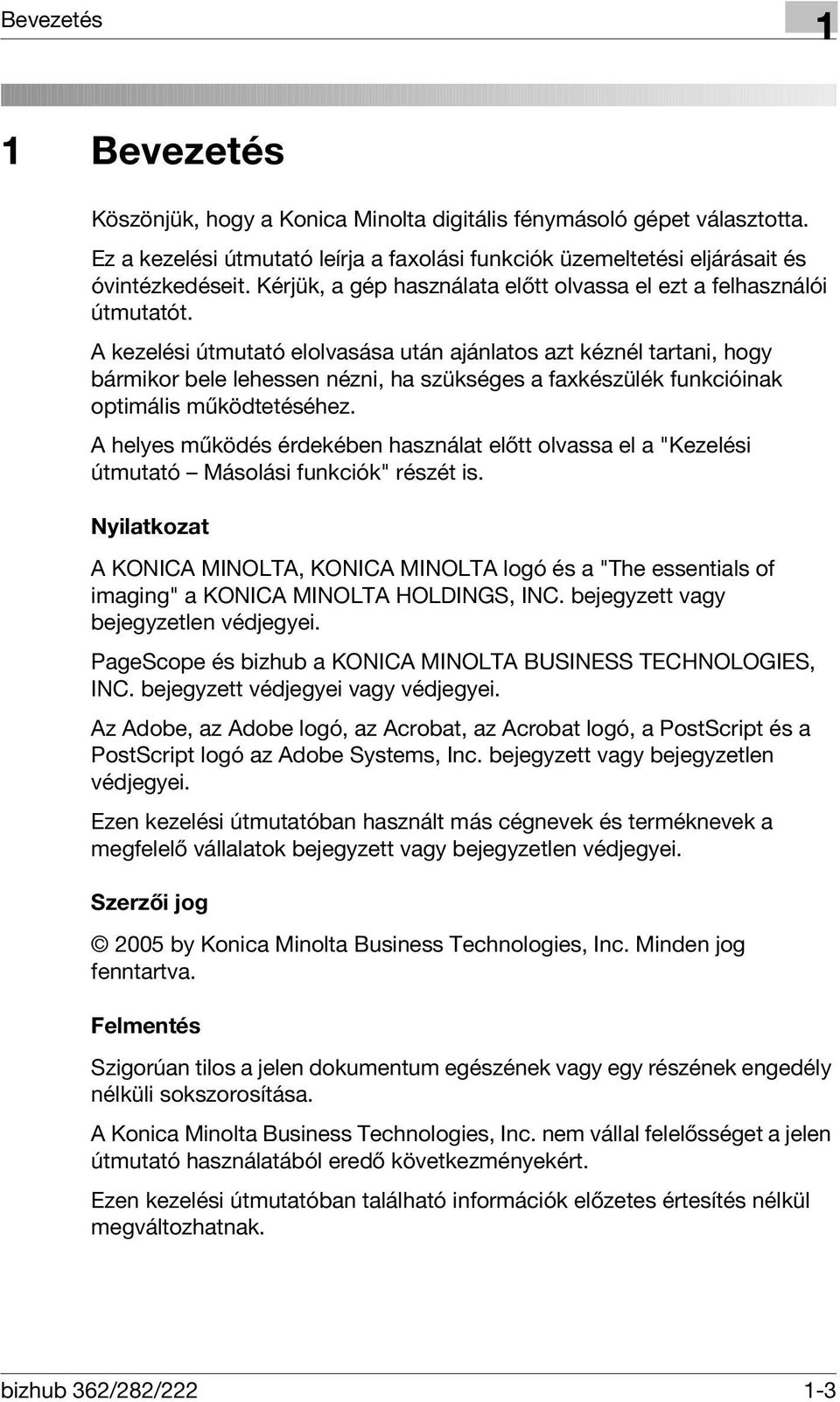 Bevezetés

1

1 Bevezetés

Köszönjük, hogy a Konica Minolta digitális fénymásoló gépet választotta.

Ez a kezelési útmutató leírja a faxolási funkciók üzemeltetési eljárásait és óvintézkedéseit. Kérjük, a gép használata előtt olvassa el ezt a felhasználói útmutatót.

A kezelési útmutató elolvasása után ajánlatos azt kéznél tartani, hogy bármikor bele lehessen nézni, ha szükséges a faxkészülék funkcióinak optimális működtetéséhez.

A helyes működés érdekében használat előtt olvassa el a "Kezelési útmutató – Másolási funkciók" részét is.

Nyilatkozat

A KONICA MINOLTA, KONICA MINOLTA logó és a "The essentials of imaging" a KONICA MINOLTA HOLDINGS, INC. bejegyzett vagy bejegyzetlen védjegyei.

PageScope és bizhub a KONICA MINOLTA BUSINESS TECHNOLOGIES, INC. bejegyzett védjegyei vagy védjegyei.

Az Adobe, az Adobe logó, az Acrobat, az Acrobat logó, a PostScript és a PostScript logó az Adobe Systems, Inc. bejegyzett vagy bejegyzetlen védjegyei.

Ezen kezelési útmutatóban használt más cégnevek és terméknevek a megfelelő vállalatok bejegyzett vagy bejegyzetlen védjegyei.

Szerzői jog

© 2005 by Konica Minolta Business Technologies, Inc. Minden jog fenntartva.

Felmentés

Szigorúan tilos a jelen dokumentum egészének vagy egy részének engedély nélküli sokszorosítása.

A Konica Minolta Business Technologies, Inc. nem vállal felelősséget a jelen útmutató használatából eredő következményekért.

Ezen kezelési útmutatóban található információk előzetes értesítés nélkül megváltozhatnak.

bizhub 362/282/222

1-3